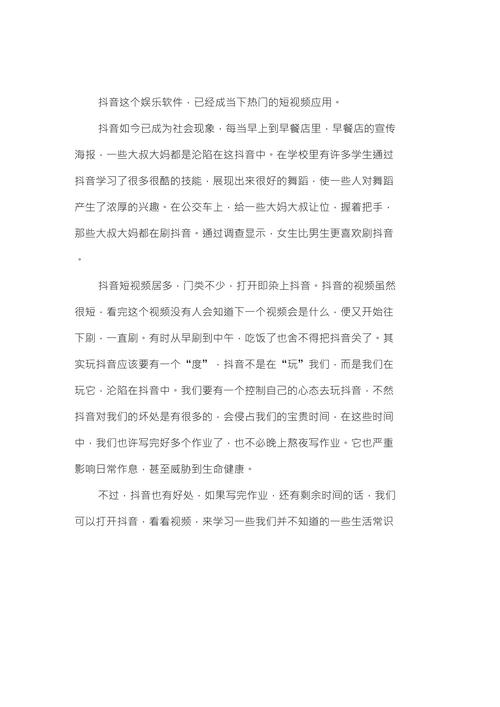 抖音这个娱乐软件，已经成当下热门的短视频应用。

抖音如今已成为社会现象，每当早上到早餐店里，早餐店的宣传海报，一些大叔大妈都是沦陷在这抖音中。在学校里有许多学生通过抖音学习了很多很酷的技能，展现出来很好的舞蹈，使一些人对舞蹈产生了浓厚的兴趣。在公交车上，给一些大妈大叔让位，握着把手，那些大叔大妈都在刷抖音。通过调查显示，女生比男生更喜欢刷抖音。

抖音短视频居多，门类不少，打开即染上抖音。抖音的视频虽然很短，看完这个视频没有人会知道下一个视频会是什么，便又开始往下刷，一直刷。有时从早刷到中午，吃饭了也舍不得把抖音关了。其实玩抖音应该要有一个“度”，抖音不是在“玩”我们，而是我们在玩它，沦陷在抖音中。我们要有一个控制自己的心态去玩抖音，不然抖音对我们的坏处是有很多的，会侵占我们的宝贵时间，在这些时间中，我们也许写完好多个作业了，也不必晚上熬夜写作业。它也严重影响日常作息，甚至威胁到生命健康。

不过，抖音也有好处，如果写完作业，还有剩余时间的话，我们可以打开抖音，看看视频，来学习一些我们并不知道的一些生活常识